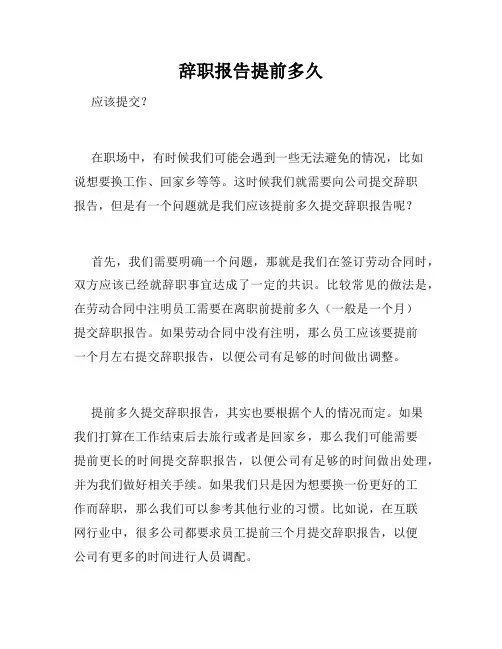 辞职报告提前多久

应该提交？

在职场中，有时候我们可能会遇到一些无法避免的情况，比如说想要换工作、回家乡等等。这时候我们就需要向公司提交辞职报告，但是有一个问题就是我们应该提前多久提交辞职报告呢？

首先，我们需要明确一个问题，那就是我们在签订劳动合同时，双方应该已经就辞职事宜达成了一定的共识。比较常见的做法是，在劳动合同中注明员工需要在离职前提前多久（一般是一个月）提交辞职报告。如果劳动合同中没有注明，那么员工应该要提前一个月左右提交辞职报告，以便公司有足够的时间做出调整。

提前多久提交辞职报告，其实也要根据个人的情况而定。如果我们打算在工作结束后去旅行或者是回家乡，那么我们可能需要提前更长的时间提交辞职报告，以便公司有足够的时间做出处理，并为我们做好相关手续。如果我们只是因为想要换一份更好的工作而辞职，那么我们可以参考其他行业的习惯。比如说，在互联网行业中，很多公司都要求员工提前三个月提交辞职报告，以便公司有更多的时间进行人员调配。